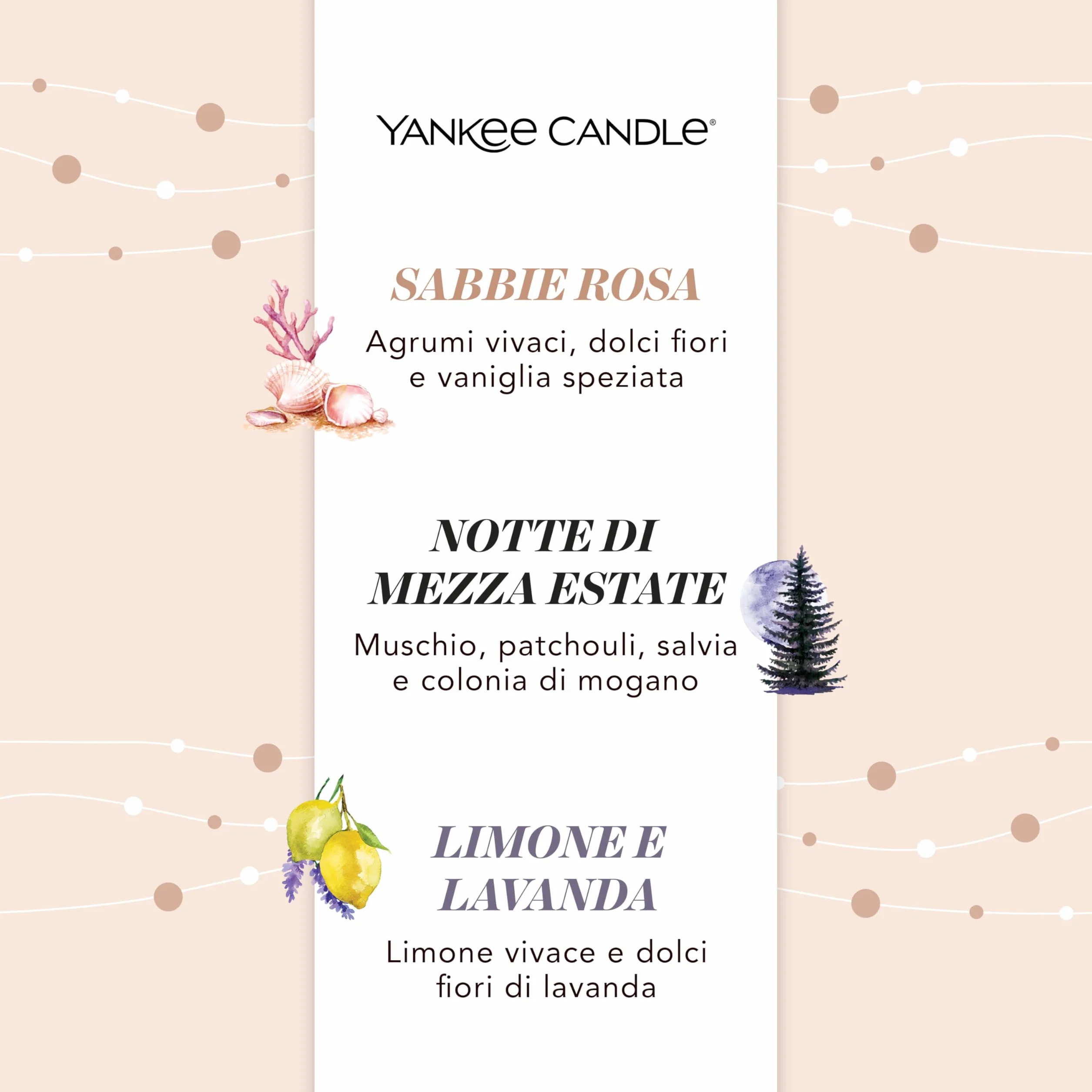 YANKEE CANDLE®

SABBIE ROSA

Agrumi vivaci, dolci fiori e vaniglia speziata

NOTTE DI MEZZA ESTATE

Muschio, patchouli, salvia e colonia di mogano

LIMONE E LAVANDA

Limone vivace e dolci fiori di lavanda